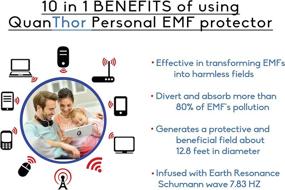 10 in 1 BENEFITS of using QuanThor Personal EMF protector

• Effective in transforming EMFs into harmless fields

• Divert and absorb more than 80% of EMF's pollution

• Generates a protective and beneficial field about 12.8 feet in diameter

• Infused with Earth Resonance Schumann wave 7.83 HZ